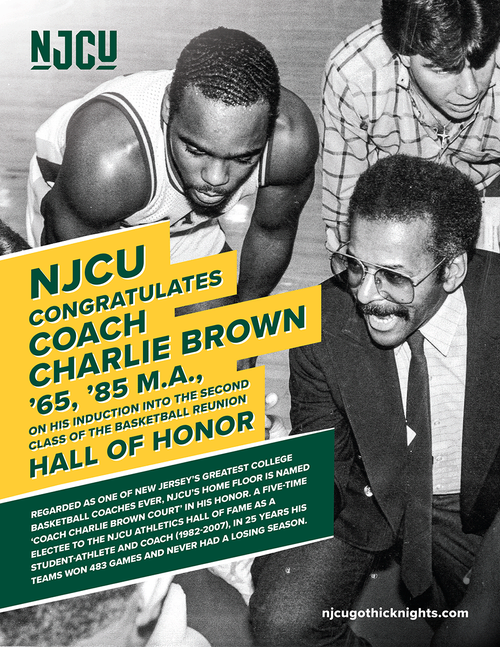 NJCU

NJCU
CONGRATULATES
COACH
CHARLIE BROWN
'65, '85 M.A.,
ON HIS INDUCTION INTO THE SECOND CLASS OF THE BASKETBALL REUNION
HALL OF HONOR

REGARDED AS ONE OF NEW JERSEY'S GREATEST COLLEGE BASKETBALL COACHES EVER, NJCU'S HOME FLOOR IS NAMED 'COACH CHARLIE BROWN COURT' IN HIS HONOR. A FIVE-TIME ELECTEE TO THE NJCU ATHLETICS HALL OF FAME AS A STUDENT-ATHLETE AND COACH (1982-2007), IN 25 YEARS HIS TEAMS WON 483 GAMES AND NEVER HAD A LOSING SEASON.

njcugothicknights.com